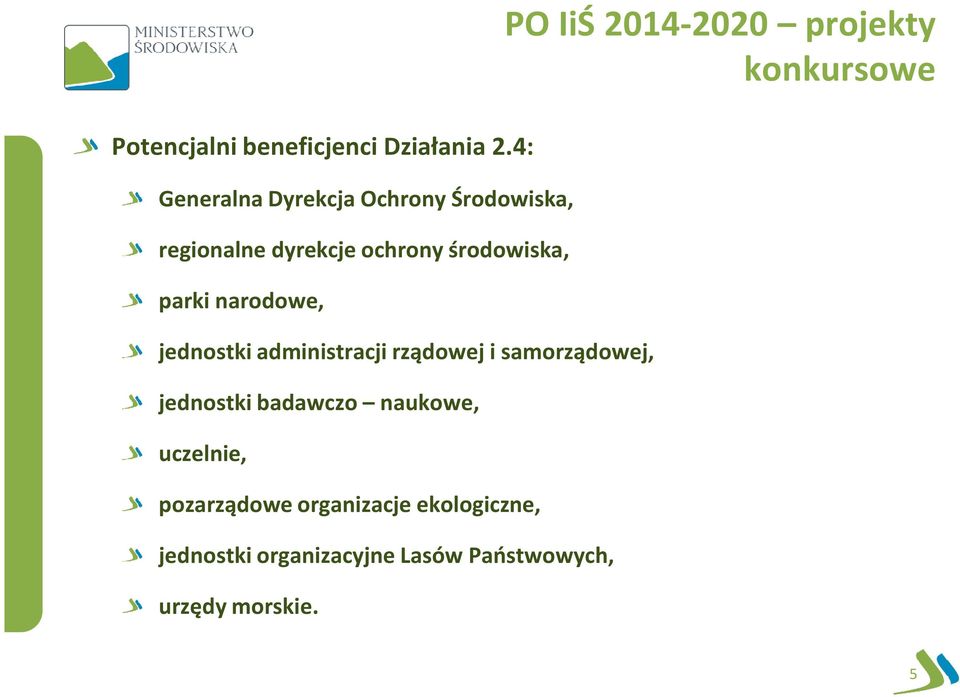 MINISTERSTWO ŚRODOWISKA

PO IiŚ 2014-2020 – projekty konkursowe

Potencjalni beneficjenci Działania 2.4:

Generalna Dyrekcja Ochrony Środowiska,

regionalne dyrekcje ochrony środowiska,

parki narodowe,

jednostki administracji rządowej i samorządowej,

jednostki badawczo – naukowe,

uczelnie,

pozarządowe organizacje ekologiczne,

jednostki organizacyjne Lasów Państwowych,

urzędy morskie.

5